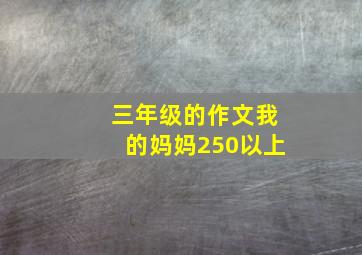 三年级的作文我的妈妈250以上